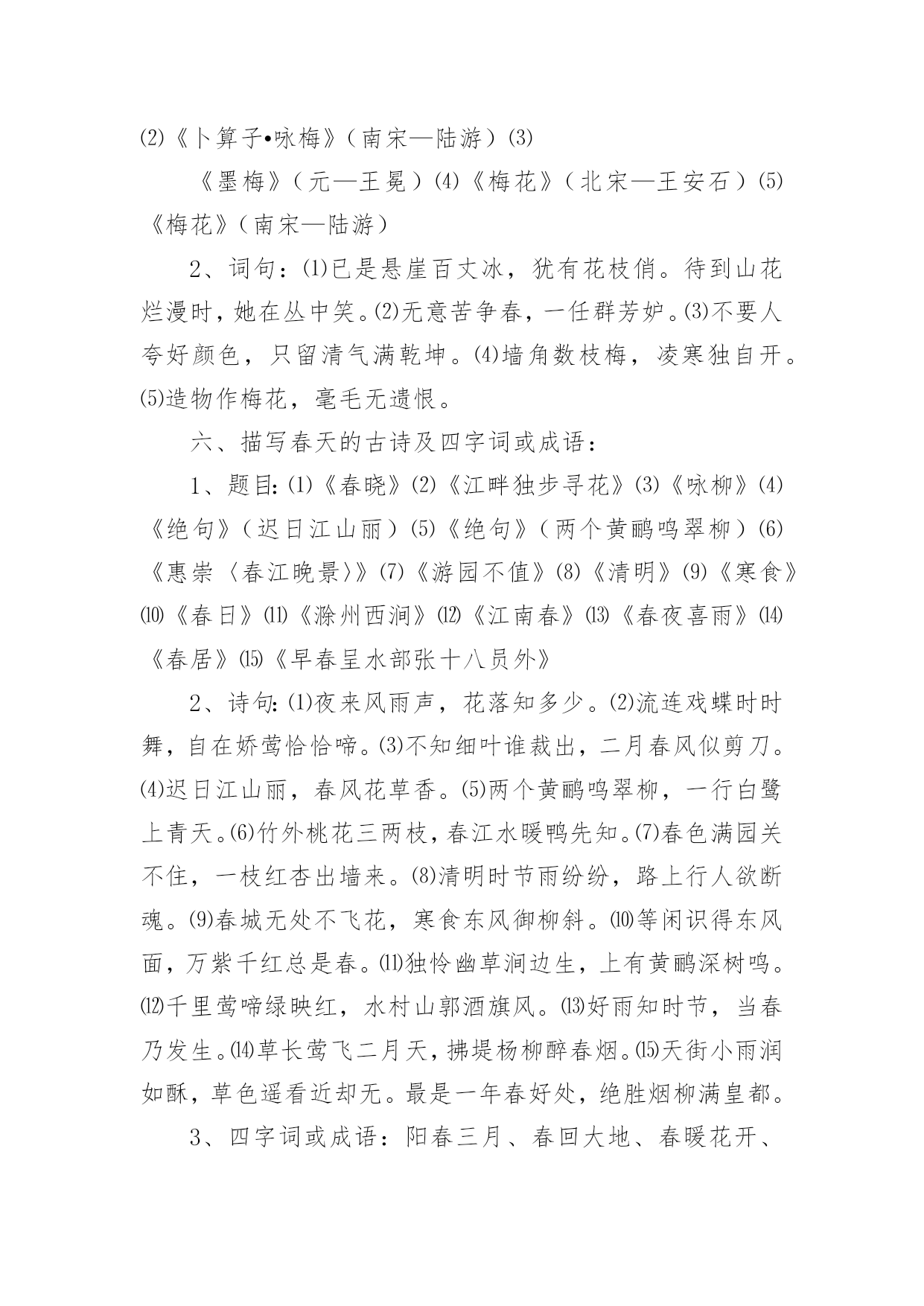 ⑵《卜算子•咏梅》（南宋—陆游）⑶

《墨梅》（元—王冕）⑷《梅花》（北宋—王安石）⑸《梅花》（南宋—陆游）

2、词句：⑴已是悬崖百丈冰，犹有花枝俏。待到山花烂漫时，她在丛中笑。⑵无意苦争春，一任群芳妒。⑶不要人夸好颜色，只留清气满乾坤。⑷墙角数枝梅，凌寒独自开。⑸造物作梅花，毫毛无遗恨。

六、描写春天的古诗及四字词或成语：

1、题目:⑴《春晓》⑵《江畔独步寻花》⑶《咏柳》⑷《绝句》（迟日江山丽）⑸《绝句》（两个黄鹂鸣翠柳）⑹《惠崇〈春江晚景〉》⑺《游园不值》⑻《清明》⑼《寒食》⑽《春日》⑾《滁州西涧》⑿《江南春》⒀《春夜喜雨》⒁《春居》⒂《早春呈水部张十八员外》

2、诗句:⑴夜来风雨声，花落知多少。⑵流连戏蝶时时舞，自在娇莺恰恰啼。⑶不知细叶谁裁出，二月春风似剪刀。⑷迟日江山丽，春风花草香。⑸两个黄鹂鸣翠柳，一行白鹭上青天。⑹竹外桃花三两枝，春江水暖鸭先知。⑺春色满园关不住，一枝红杏出墙来。⑻清明时节雨纷纷，路上行人欲断魂。⑼春城无处不飞花，寒食东风御柳斜。⑽等闲识得东风面，万紫千红总是春。⑾独怜幽草涧边生，上有黄鹂深树鸣。⑿千里莺啼绿映红，水村山郭酒旗风。⒀好雨知时节，当春乃发生。⒁草长莺飞二月天，拂堤杨柳醉春烟。⒂天街小雨润如酥，草色遥看近却无。最是一年春好处，绝胜烟柳满皇都。

3、四字词或成语：阳春三月、春回大地、春暖花开、